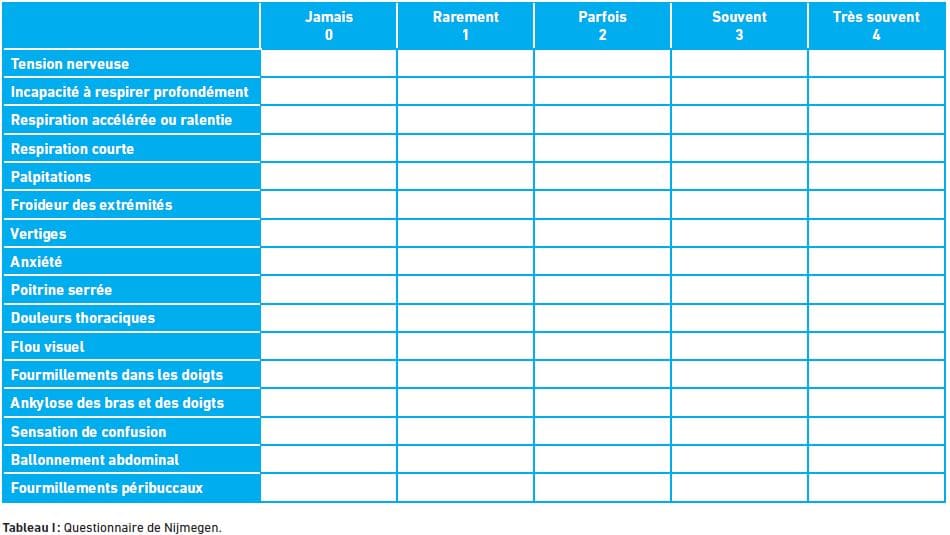 | | Jamais 0 | Rarement 1 | Parfois 2 | Souvent 3 | Très souvent 4 |
|---|---|---|---|---|---|
| Tension nerveuse | | | | | |
| Incapacité à respirer profondément | | | | | |
| Respiration accélérée ou ralentie | | | | | |
| Respiration courte | | | | | |
| Palpitations | | | | | |
| Froideur des extrémités | | | | | |
| Vertiges | | | | | |
| Anxiété | | | | | |
| Poitrine serrée | | | | | |
| Douleurs thoraciques | | | | | |
| Flou visuel | | | | | |
| Fourmillements dans les doigts | | | | | |
| Ankylose des bras et des doigts | | | | | |
| Sensation de confusion | | | | | |
| Ballonnement abdominal | | | | | |
| Fourmillements péribuccaux | | | | | |

Tableau I : Questionnaire de Nijmegen.